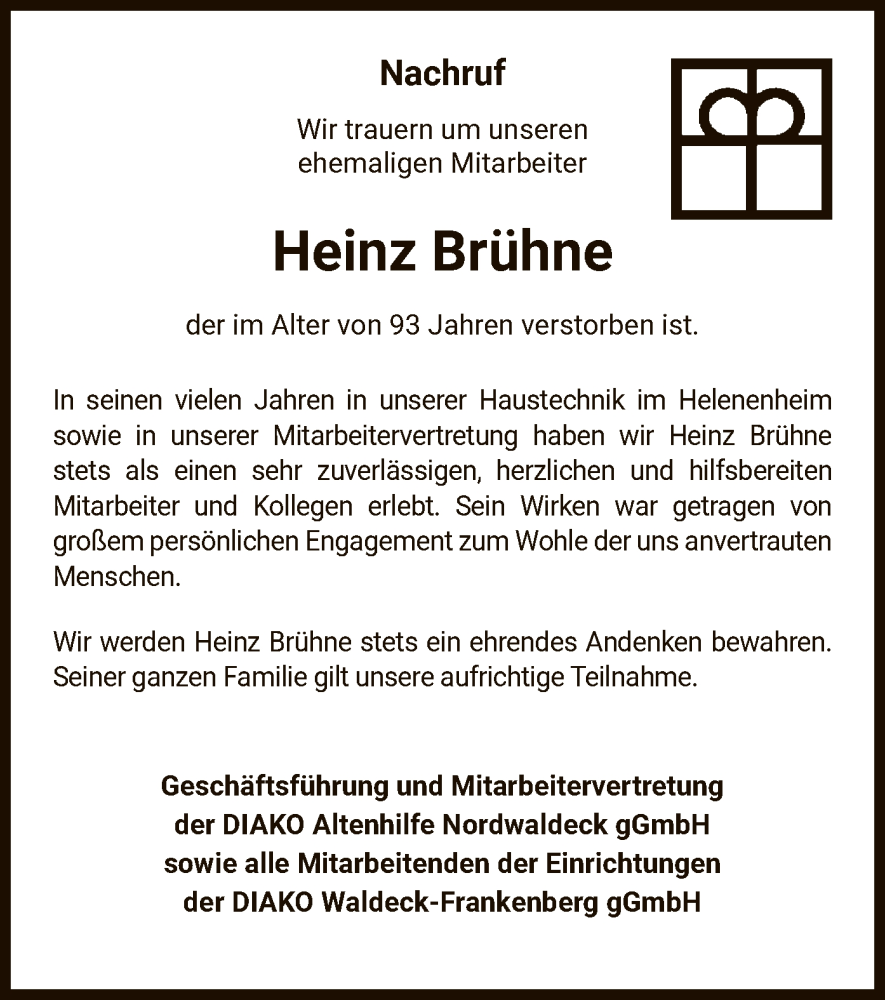 Nachruf

Wir trauern um unseren ehemaligen Mitarbeiter

Heinz Brühne

der im Alter von 93 Jahren verstorben ist.

In seinen vielen Jahren in unserer Haustechnik im Helenenheim sowie in unserer Mitarbeitervertretung haben wir Heinz Brühne stets als einen sehr zuverlässigen, herzlichen und hilfsbereiten Mitarbeiter und Kollegen erlebt. Sein Wirken war getragen von großem persönlichen Engagement zum Wohle der uns anvertrauten Menschen.

Wir werden Heinz Brühne stets ein ehrendes Andenken bewahren. Seiner ganzen Familie gilt unsere aufrichtige Teilnahme.

Geschäftsführung und Mitarbeitervertretung
der DIAKO Altenhilfe Nordwaldeck gGmbH
sowie alle Mitarbeitenden der Einrichtungen
der DIAKO Waldeck-Frankenberg gGmbH